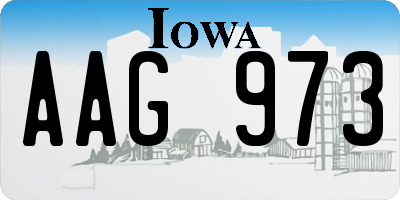 IOWA

AAG 973